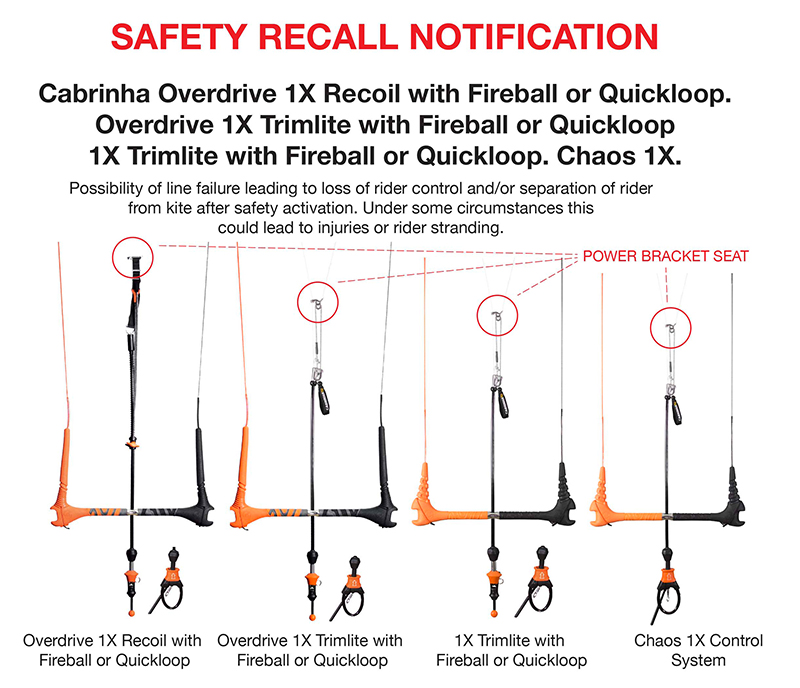 SAFETY RECALL NOTIFICATION

Cabrinha Overdrive 1X Recoil with Fireball or Quickloop.
Overdrive 1X Trimlite with Fireball or Quickloop
1X Trimlite with Fireball or Quickloop. Chaos 1X.

Possibility of line failure leading to loss of rider control and/or separation of rider from kite after safety activation. Under some circumstances this could lead to injuries or rider stranding.

POWER BRACKET SEAT

Overdrive 1X Recoil with Fireball or Quickloop

Overdrive 1X Trimlite with Fireball or Quickloop

1X Trimlite with Fireball or Quickloop

Chaos 1X Control System